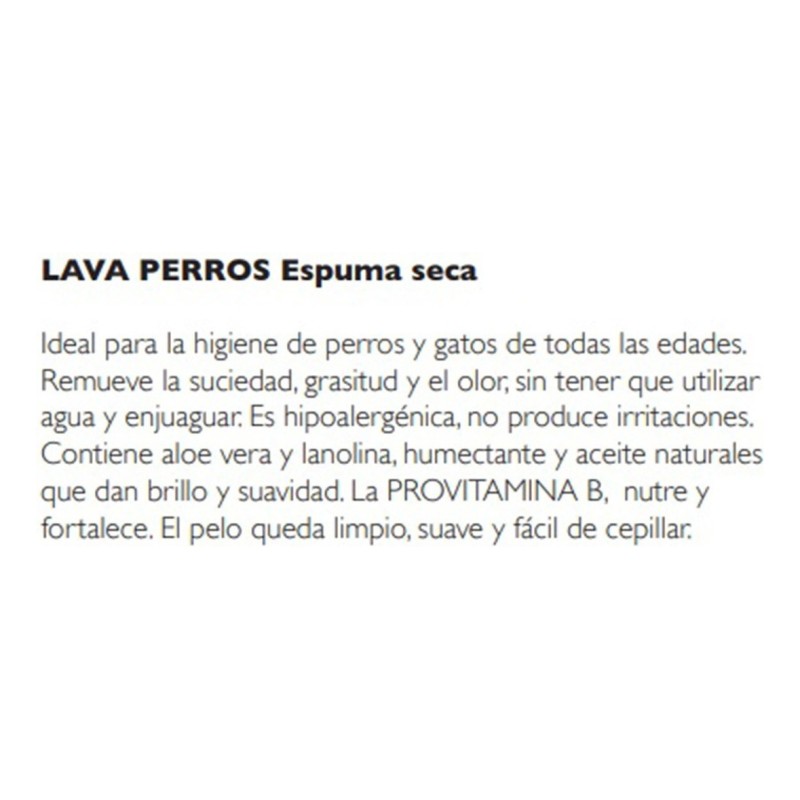 LAVA PERROS Espuma seca

Ideal para la higiene de perros y gatos de todas las edades. Remueve la suciedad, grasitud y el olor, sin tener que utilizar agua y enjuaguar. Es hipoalergénica, no produce irritaciones. Contiene aloe vera y lanolina, humectante y aceite naturales que dan brillo y suavidad. La PROVITAMINA B, nutre y fortalece. El pelo queda limpio, suave y fácil de cepillar.